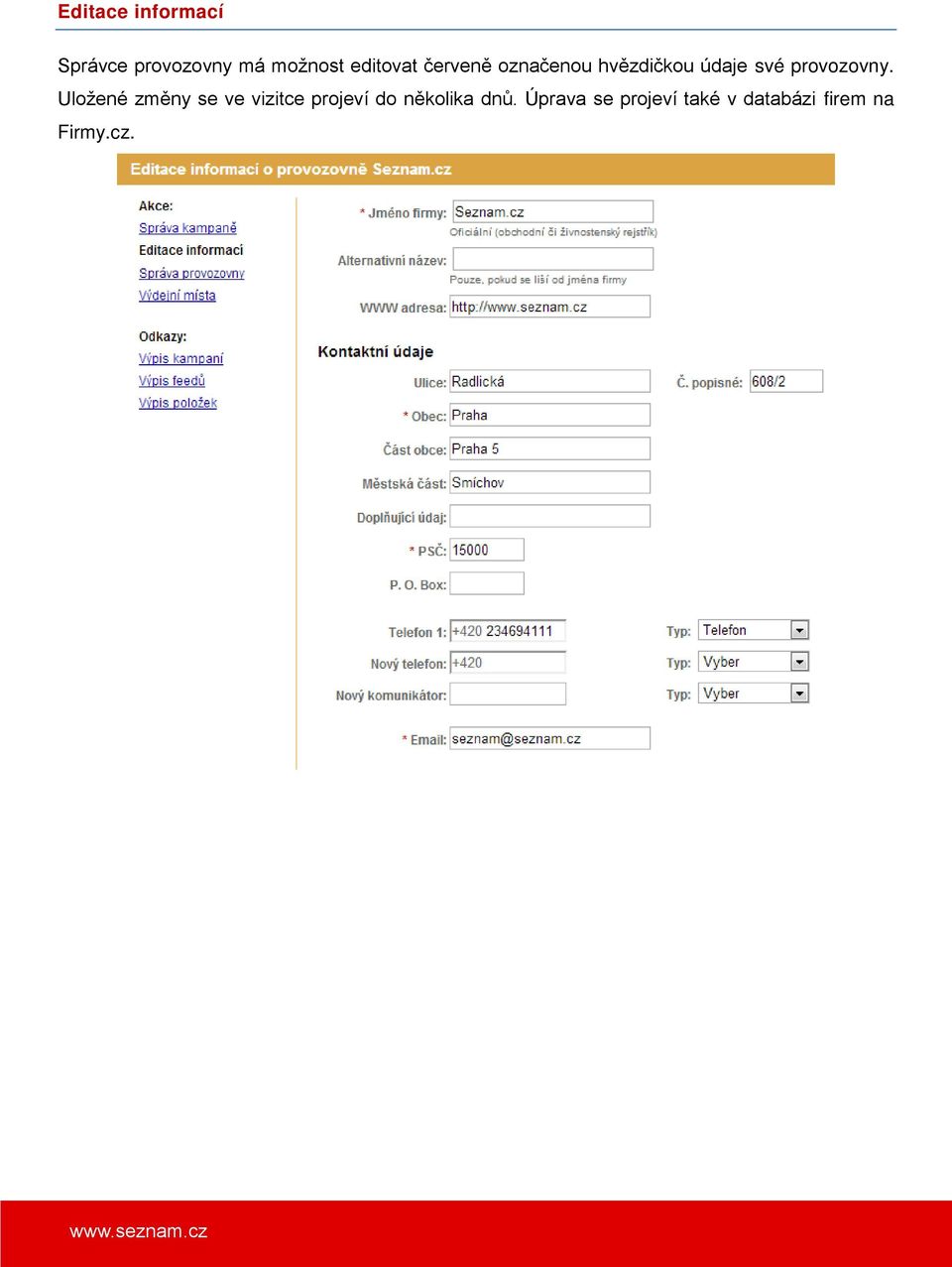 Editace informací

Správce provozovny má možnost editovat červeně označenou hvězdičkou údaje své provozovny. Uložené změny se ve vizitce projeví do několika dnů. Úprava se projeví také v databázi firem na Firmy.cz.

Editace informací o provozovně Seznam.cz

Akce:
Správa kampaně
Editace informací
Správa provozovny
Výdejní místa

Odkazy:
Výpis kampaní
Výpis feedů
Výpis položek

* Jméno firmy: Seznam.cz
Oficiální (obchodní či živnostenský rejstřík)

Alternativní název:
Pouze, pokud se liší od jména firmy

WWW adresa: http://www.seznam.cz

Kontaktní údaje

Ulice: Radlická
Č. popisné: 608/2
* Obec: Praha
Část obce: Praha 5
Městská část: Smíchov
Doplňující údaj:
* PSČ: 15000
P. O. Box:
Telefon 1: +420 234694111
Typ: Telefon
Nový telefon: +420
Typ: Vyber
Nový komunikátor:
Typ: Vyber
* Email: seznam@seznam.cz

www.seznam.cz